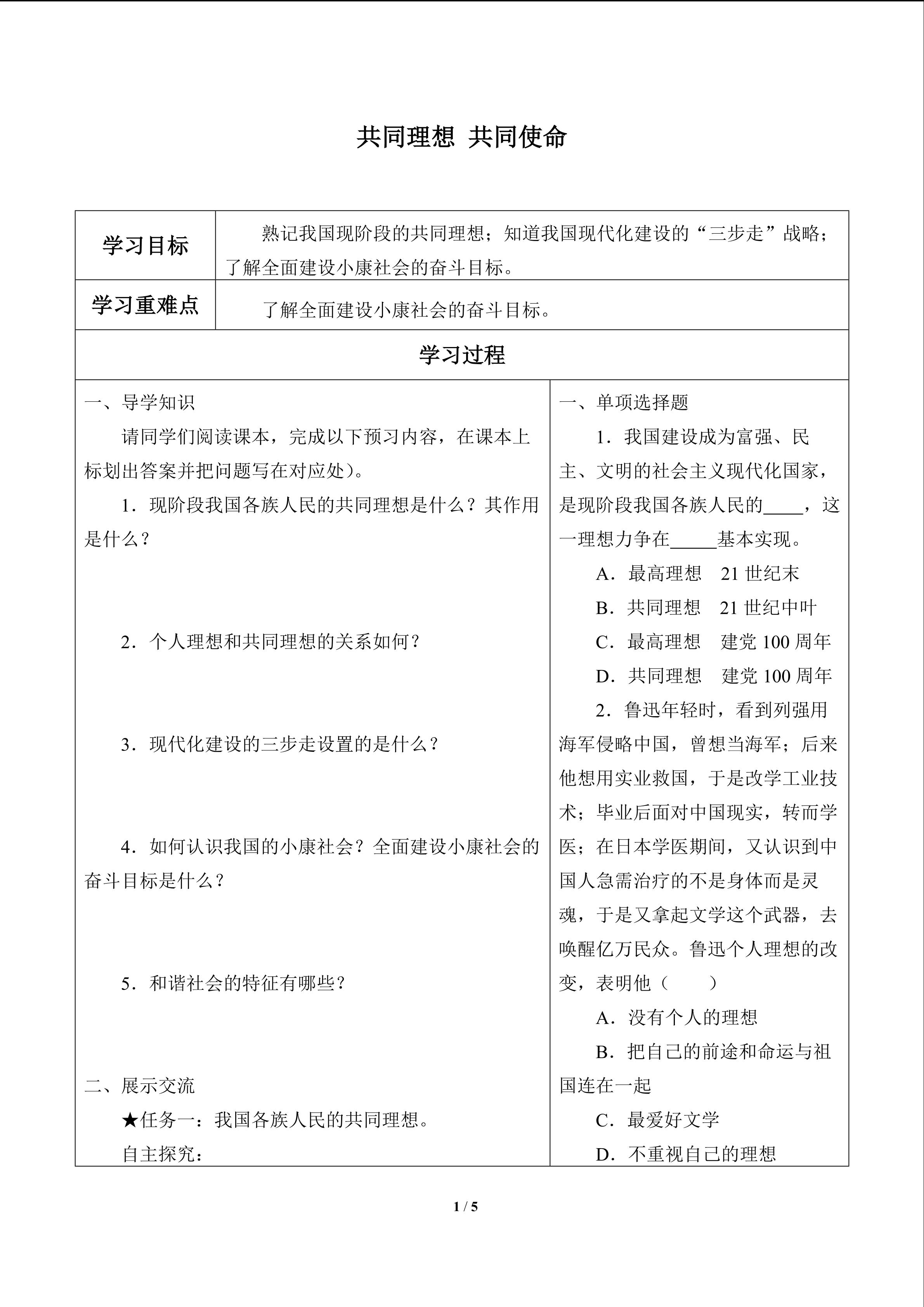 共同理想 共同使命

学习目标

熟记我国现阶段的共同理想；知道我国现代化建设的“三步走”战略；了解全面建设小康社会的奋斗目标。

学习重难点

了解全面建设小康社会的奋斗目标。

学习过程

一、导学知识

请同学们阅读课本，完成以下预习内容，在课本上标划出答案并把问题写在对应处）。

1．现阶段我国各族人民的共同理想是什么？其作用是什么？

2．个人理想和共同理想的关系如何？

3．现代化建设的三步走设置的是什么？

4．如何认识我国的小康社会？全面建设小康社会的奋斗目标是什么？

5．和谐社会的特征有哪些？

二、展示交流

★任务一：我国各族人民的共同理想。

自主探究：

一、单项选择题

1．我国建设成为富强、民主、文明的社会主义现代化国家，是现阶段我国各族人民的____，这一理想力争在____基本实现。

A．最高理想 21世纪末

B．共同理想 21世纪中叶

C．最高理想 建党100周年

D．共同理想 建党100周年

2．鲁迅年轻时，看到列强用海军侵略中国，曾想当海军；后来他想用实业救国，于是改学工业技术；毕业后面对中国现实，转而学医；在日本学医期间，又认识到中国人急需治疗的不是身体而是灵魂，于是又拿起文学这个武器，去唤醒亿万民众。鲁迅个人理想的改变，表明他（ ）

A．没有个人的理想

B．把自己的前途和命运与祖国连在一起

C．最爱好文学

D．不重视自己的理想

1 / 5